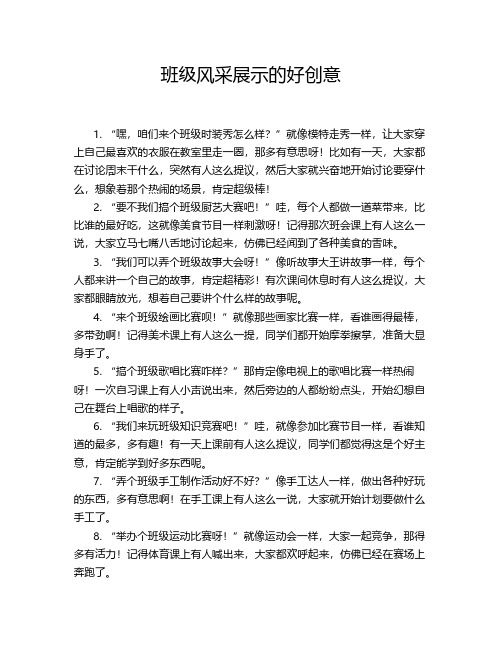 班级风采展示的好创意

1. “嘿，咱们来个班级时装秀怎么样？”就像模特走秀一样，让大家穿上自己最喜欢的衣服在教室里走一圈，那多有意思呀！比如有一天，大家都在讨论周末干什么，突然有人这么提议，然后大家就兴奋地开始讨论要穿什么，想象着那个热闹的场景，肯定超级棒！

2. “要不我们搞个班级厨艺大赛吧！”哇，每个人都做一道菜带来，比比谁的最好吃，这就像美食节目一样刺激呀！记得那次班会课上有人这么一说，大家立马七嘴八舌地讨论起来，仿佛已经闻到了各种美食的香味。

3. “我们可以弄个班级故事大会呀！”像听故事大王讲故事一样，每个人都来讲一个自己的故事，肯定超精彩！有次课间休息时有人这么提议，大家都眼睛放光，想着自己要讲个什么样的故事呢。

4. “来个班级绘画比赛呗！”就像那些画家比赛一样，看谁画得最棒，多带劲啊！记得美术课上有人这么一提，同学们都开始摩拳擦掌，准备大显身手了。

5. “搞个班级歌唱比赛咋样？”那肯定像电视上的歌唱比赛一样热闹呀！一次自习课上有人小声说出来，然后旁边的人都纷纷点头，开始幻想自己在舞台上唱歌的样子。

6. “我们来玩班级知识竞赛吧！”哇，就像参加比赛节目一样，看谁知道的最多，多有趣！有一天上课前有人这么提议，同学们都觉得这是个好主意，肯定能学到好多东西呢。

7. “弄个班级手工制作活动好不好？”像手工达人一样，做出各种好玩的东西，多有意思啊！在手工课上有人这么一说，大家就开始计划要做什么手工了。

8. “举办个班级运动比赛呀！”就像运动会一样，大家一起竞争，那得多有活力！记得体育课上有人喊出来，大家都欢呼起来，仿佛已经在赛场上奔跑了。